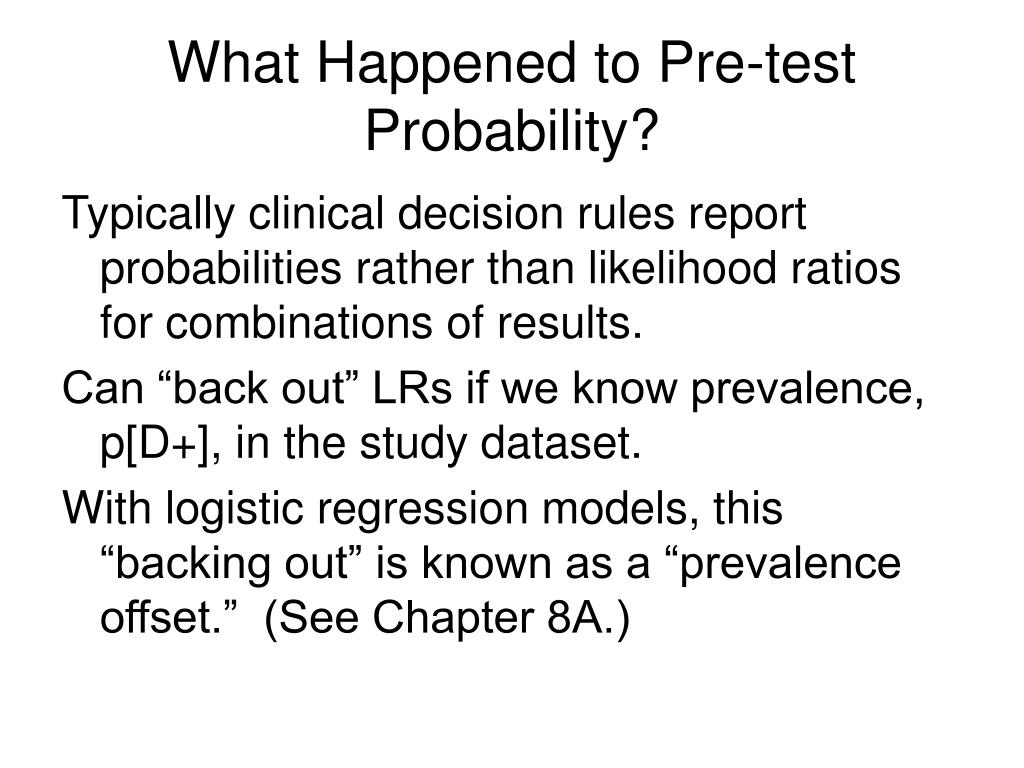 What Happened to Pre-test Probability?

Typically clinical decision rules report probabilities rather than likelihood ratios for combinations of results.

Can “back out” LRs if we know prevalence, p[D+], in the study dataset.

With logistic regression models, this “backing out” is known as a “prevalence offset.” (See Chapter 8A.)